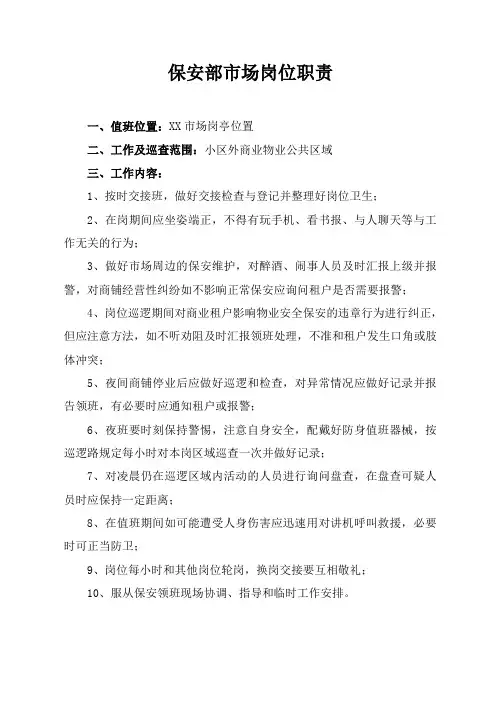 保安部市场岗位职责

一、值班位置：XX 市场岗亭位置

二、工作及巡查范围：小区外商业物业公共区域

三、工作内容：

1、按时交接班，做好交接检查与登记并整理好岗位卫生；

2、在岗期间应坐姿端正，不得有玩手机、看书报、与人聊天等与工作无关的行为；

3、做好市场周边的保安维护，对醉酒、闹事人员及时汇报上级并报警，对商铺经营性纠纷如不影响正常保安应询问租户是否需要报警；

4、岗位巡逻期间对商业租户影响物业安全保安的违章行为进行纠正，但应注意方法，如不听劝阻及时汇报领班处理，不准和租户发生口角或肢体冲突；

5、夜间商铺停业后应做好巡逻和检查，对异常情况应做好记录并报告领班，有必要时应通知租户或报警；

6、夜班要时刻保持警惕，注意自身安全，配戴好防身值班器械，按巡逻路规定每小时对本岗区域巡查一次并做好记录；

7、对凌晨仍在巡逻区域内活动的人员进行询问盘查，在盘查可疑人员时应保持一定距离；

8、在值班期间如可能遭受人身伤害应迅速用对讲机呼叫救援，必要时可正当防卫；

9、岗位每小时和其他岗位轮岗，换岗交接要互相敬礼；

10、服从保安领班现场协调、指导和临时工作安排。